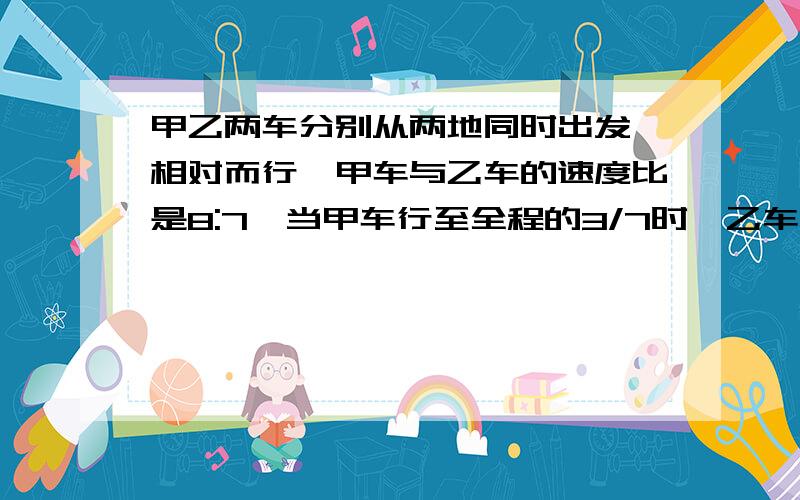 甲乙两车分别从两地同时出发，相对而行，甲车与乙车的速度比是8:7，当甲车行至全程的3/7时，乙车